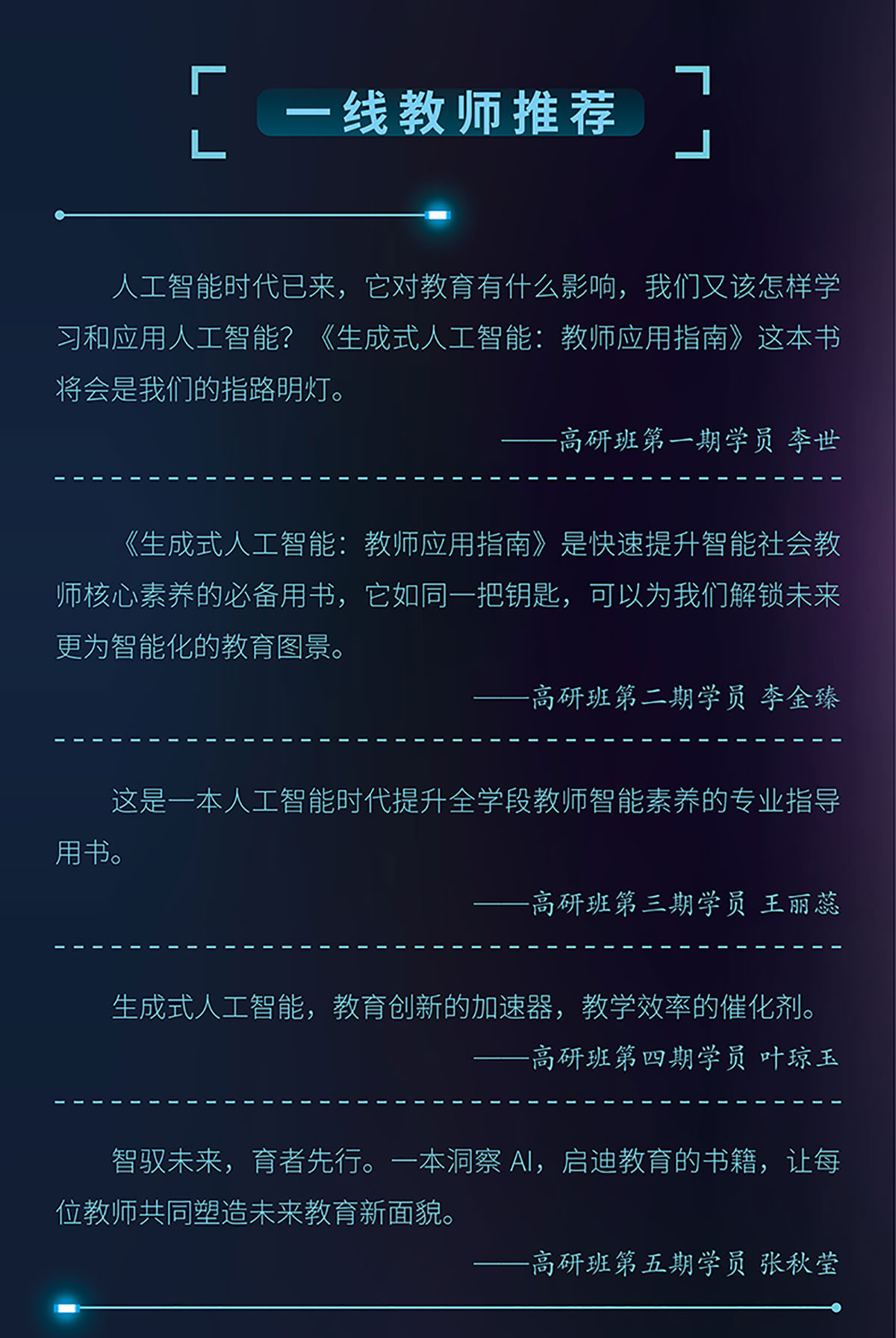 一线教师推荐

人工智能时代已来，它对教育有什么影响，我们又该怎样学习和应用人工智能？《生成式人工智能：教师应用指南》这本书将会是我们的指路明灯。

——高研班第一期学员 李世

《生成式人工智能：教师应用指南》是快速提升智能社会教师核心素养的必备用书，它如同一把钥匙，可以为我们解锁未来更为智能化的教育图景。

——高研班第二期学员 李金臻

这是一本人工智能时代提升全学段教师智能素养的专业指导用书。

——高研班第三期学员 王丽蕊

生成式人工智能，教育创新的加速器，教学效率的催化剂。

——高研班第四期学员 叶琼玉

智驭未来，育者先行。一本洞察AI，启迪教育的书籍，让每位教师共同塑造未来教育新面貌。

——高研班第五期学员 张秋莹